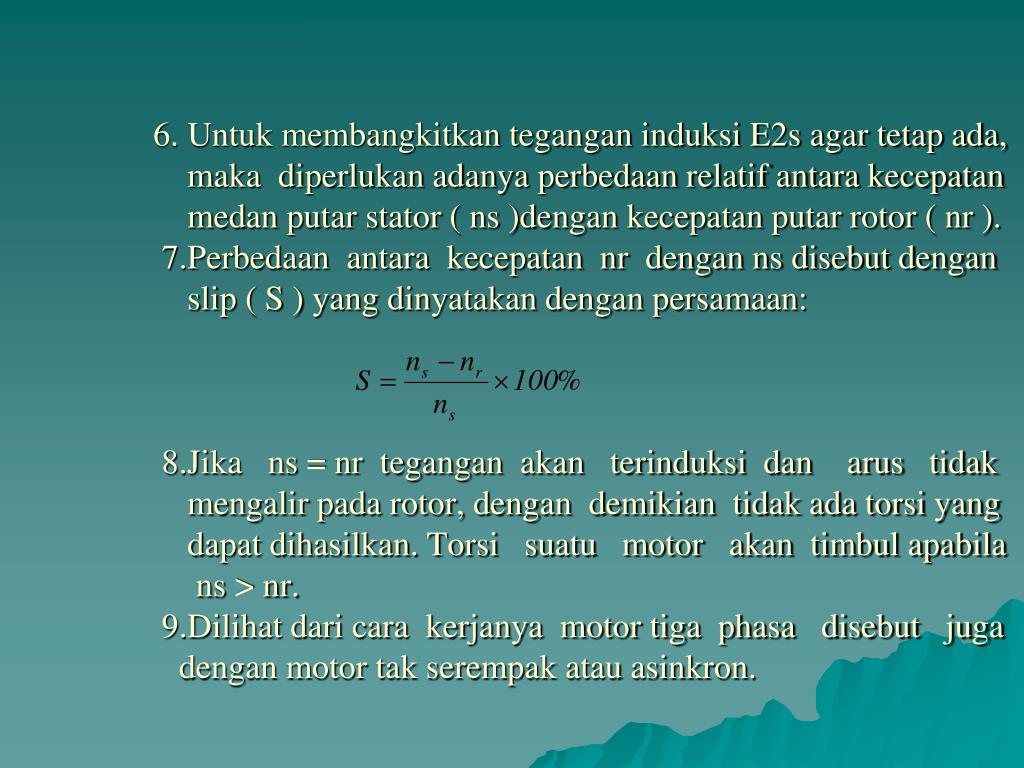 6. Untuk membangkitkan tegangan induksi E2s agar tetap ada, maka diperlukan adanya perbedaan relatif antara kecepatan medan putar stator ( ns )dengan kecepatan putar rotor ( nr ).

7.Perbedaan antara kecepatan nr dengan ns disebut dengan slip ( S ) yang dinyatakan dengan persamaan:

$S = \frac{n_s - n_r}{n_s} \times 100\%$

8.Jika ns = nr tegangan akan terinduksi dan arus tidak mengalir pada rotor, dengan demikian tidak ada torsi yang dapat dihasilkan. Torsi suatu motor akan timbul apabila ns > nr.

9.Dilihat dari cara kerjanya motor tiga phasa disebut juga dengan motor tak serempak atau asinkron.